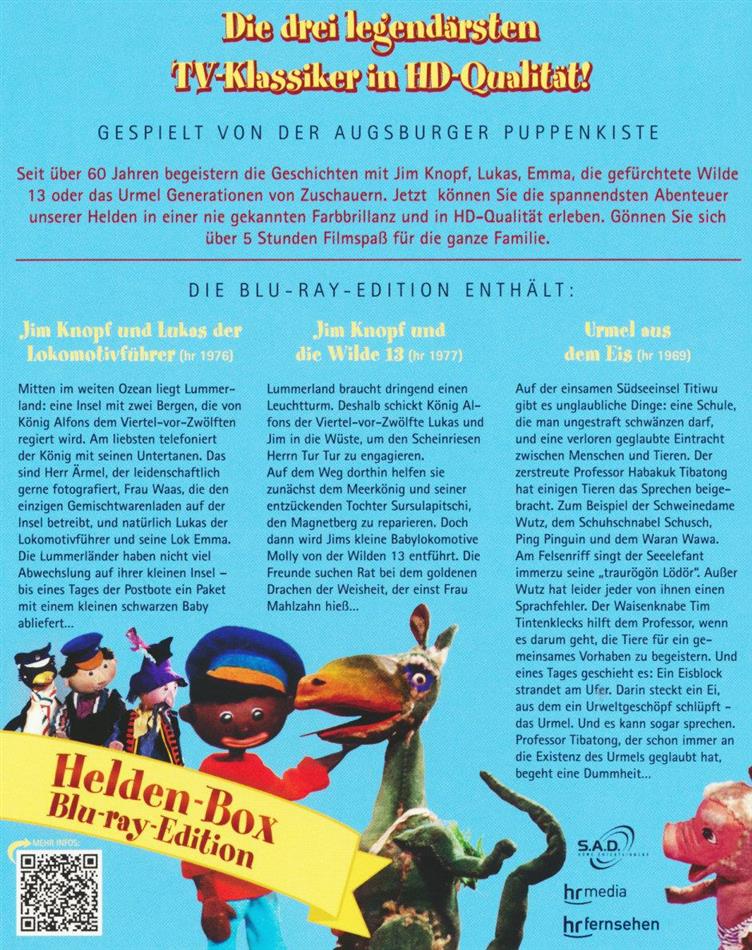 Die drei legendärsten TV-Klassiker in HD-Qualität!

GESPIELT VON DER AUGSBURGER PUPPENKISTE

Seit über 60 Jahren begeistern die Geschichten mit Jim Knopf, Lukas, Emma, die gefürchtete Wilde 13 oder das Urmel Generationen von Zuschauern. Jetzt können Sie die spannendsten Abenteuer unserer Helden in einer nie gekannten Farbbrillanz und in HD-Qualität erleben. Gönnen Sie sich über 5 Stunden Filmspaß für die ganze Familie.

DIE BLU-RAY-EDITION ENTHÄLT:

Jim Knopf und Lukas der Lokomotivführer (hr 1976)

Mitten im weiten Ozean liegt Lummerland: eine Insel mit zwei Bergen, die von König Alfons dem Viertel-vor-Zwölften regiert wird. Am liebsten telefoniert der König mit seinen Untertanen. Das sind Herr Ärmel, der leidenschaftlich gerne fotografiert, Frau Waas, die den einzigen Gemischtwarenladen auf der Insel betreibt, und natürlich Lukas der Lokomotivführer und seine Lok Emma. Die Lummerländer haben nicht viel Abwechslung auf ihrer kleinen Insel – bis eines Tages der Postbote ein Paket mit einem kleinen schwarzen Baby abliefert...

Jim Knopf und die Wilde 13 (hr 1977)

Lummerland braucht dringend einen Leuchtturm. Deshalb schickt König Alfons der Viertel-vor-Zwölfte Lukas und Jim in die Wüste, um den Scheinriesen Herrn Tur Tur zu engagieren.
Auf dem Weg dorthin helfen sie zunächst dem Meerkönig und seiner entzückenden Tochter Sursulapitschi, den Magnetberg zu reparieren. Doch dann wird Jims kleine Babylokomotive Molly von der Wilden 13 entführt. Die Freunde suchen Rat bei dem goldenen Drachen der Weisheit, der einst Frau Mahlzahn hieß...

Urmel aus dem Eis (hr 1969)

Auf der einsamen Südseeinsel Titiwu gibt es unglaubliche Dinge: eine Schule, die man ungestraft schwänzen darf, und eine verloren geglaubte Eintracht zwischen Menschen und Tieren. Der zerstreute Professor Habakuk Tibatong hat einigen Tieren das Sprechen beigebracht. Zum Beispiel der Schweinedame Wutz, dem Schuhschnabel Schusch, Ping Pinguin und dem Waran Wawa. Am Felsenriff singt der Seeelefant immerzu seine „traurögön Lödör". Außer Wutz hat leider jeder von ihnen einen Sprachfehler. Der Waisenknabe Tim Tintenklecks hilft dem Professor, wenn es darum geht, die Tiere für ein gemeinsames Vorhaben zu begeistern. Und eines Tages geschieht es: Ein Eisblock strandet am Ufer. Darin steckt ein Ei, aus dem ein Urweltgeschöpf schlüpft – das Urmel. Und es kann sogar sprechen. Professor Tibatong, der schon immer an die Existenz des Urmels geglaubt hat, begeht eine Dummheit...

Helden-Box Blu-ray-Edition

MEHR INFOS:

S.A.D.

hr media

hr fernsehen